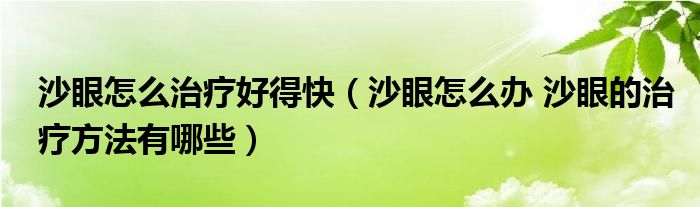 沙眼怎么治疗好得快（沙眼怎么办 沙眼的治疗方法有哪些）